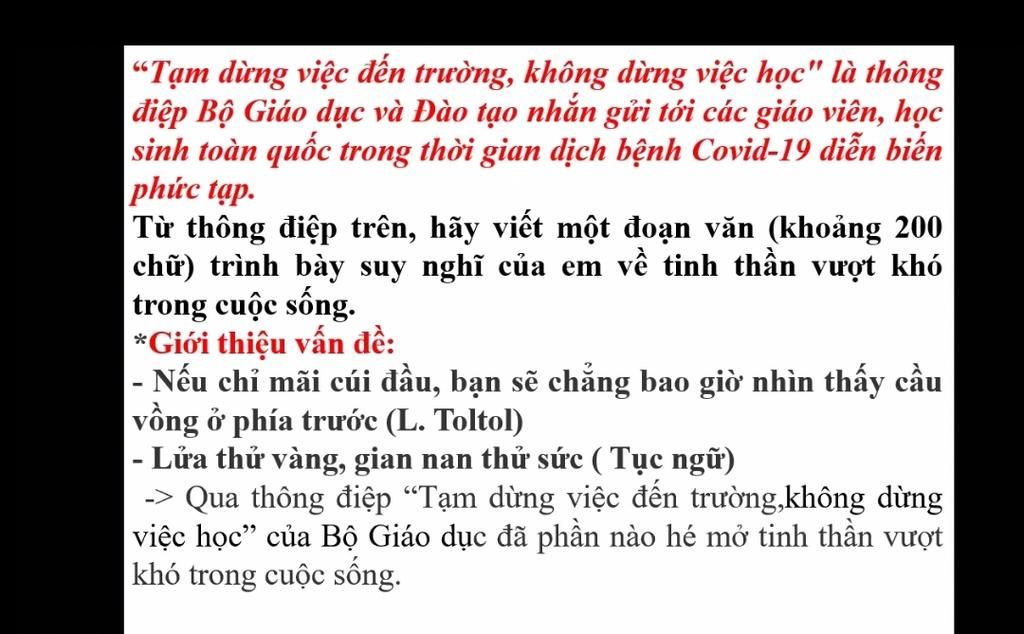 "Tạm dừng việc đến trường, không dừng việc học" là thông điệp Bộ Giáo dục và Đào tạo nhắn gửi tới các giáo viên, học sinh toàn quốc trong thời gian dịch bệnh Covid-19 diễn biến phức tạp.

Từ thông điệp trên, hãy viết một đoạn văn (khoảng 200 chữ) trình bày suy nghĩ của em về tinh thần vượt khó trong cuộc sống.

*Giới thiệu vấn đề:

- Nếu chỉ mãi cúi đầu, bạn sẽ chẳng bao giờ nhìn thấy cầu vồng ở phía trước (L. Toltol)

- Lửa thử vàng, gian nan thử sức ( Tục ngữ)

-> Qua thông điệp "Tạm dừng việc đến trường,không dừng việc học" của Bộ Giáo dục đã phần nào hé mở tinh thần vượt khó trong cuộc sống.